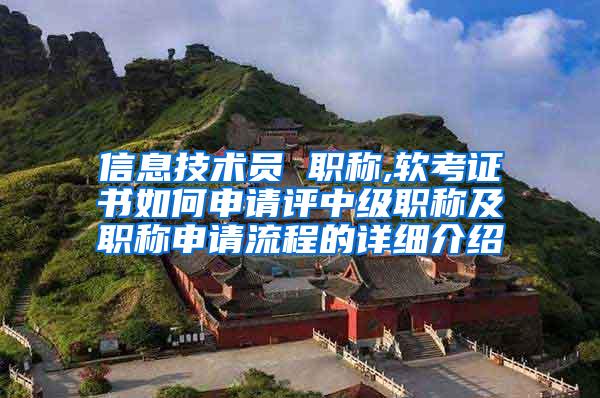 信息技术员 职称,软考证书如何申请评中级职称及职称申请流程的详细介绍